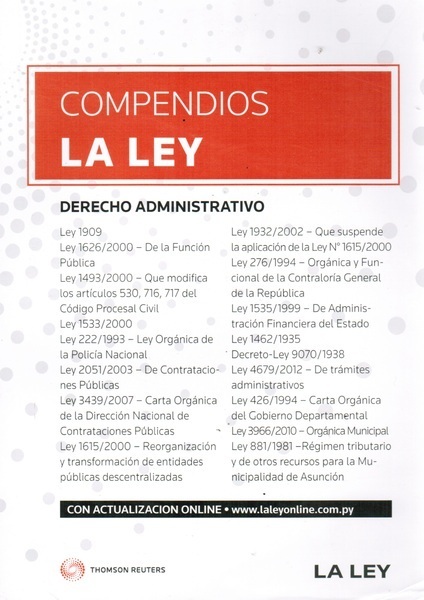 COMPENDIOS
LA LEY

DERECHO ADMINISTRATIVO

Ley 1909
Ley 1626/2000 – De la Función Pública
Ley 1493/2000 – Que modifica los artículos 530, 716, 717 del Código Procesal Civil
Ley 1533/2000
Ley 222/1993 – Ley Orgánica de la Policía Nacional
Ley 2051/2003 – De Contrataciones Públicas
Ley 3439/2007 – Carta Orgánica de la Dirección Nacional de Contrataciones Públicas
Ley 1615/2000 – Reorganización y transformación de entidades públicas descentralizadas

Ley 1932/2002 – Que suspende la aplicación de la Ley N° 1615/2000
Ley 276/1994 – Orgánica y Funcional de la Contraloría General de la República
Ley 1535/1999 – De Administración Financiera del Estado
Ley 1462/1935
Decreto-Ley 9070/1938
Ley 4679/2012 – De trámites administrativos
Ley 426/1994 – Carta Orgánica del Gobierno Departamental
Ley 3966/2010 – Orgánica Municipal
Ley 881/1981 –Régimen tributario y de otros recursos para la Municipalidad de Asunción

CON ACTUALIZACION ONLINE • www.laleyonline.com.py

THOMSON REUTERS

LA LEY